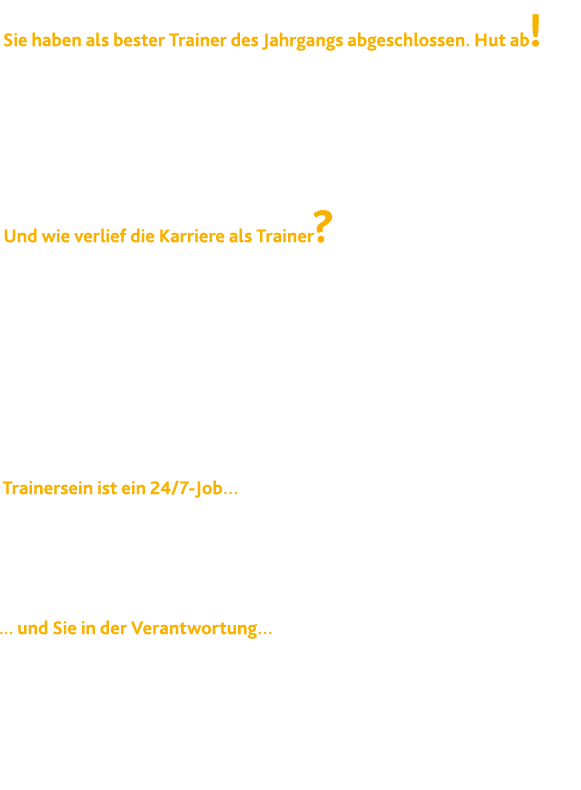 Sie haben als bester Trainer des Jahrgangs abgeschlossen. Hut ab!

Und wie verlief die Karriere als Trainer?

Trainersein ist ein 24/7-Job…

… und Sie in der Verantwortung…